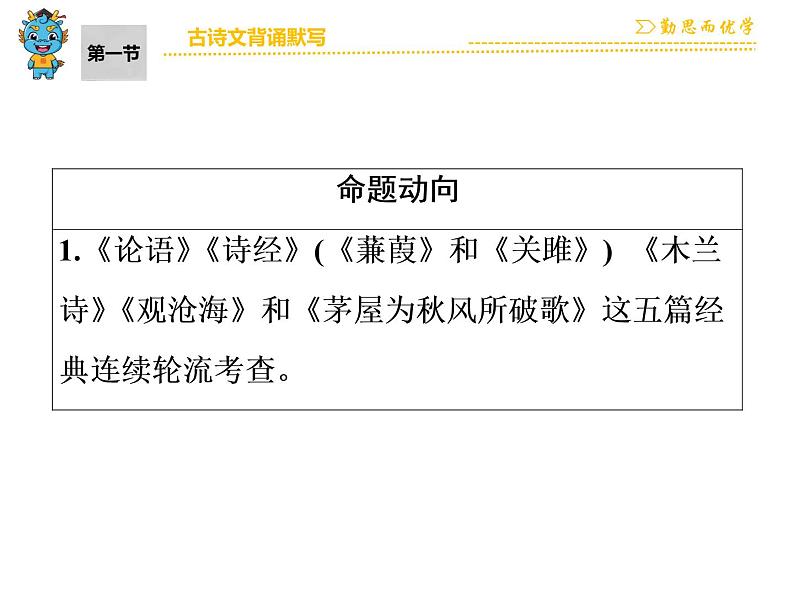 第一节

古诗文背诵默写

勤思而优学

| 命题动向 |
|---|
| 1.《论语》《诗经》(《蒹葭》和《关雎》) 《木兰诗》《观沧海》和《茅屋为秋风所破歌》这五篇经典连续轮流考查。 |